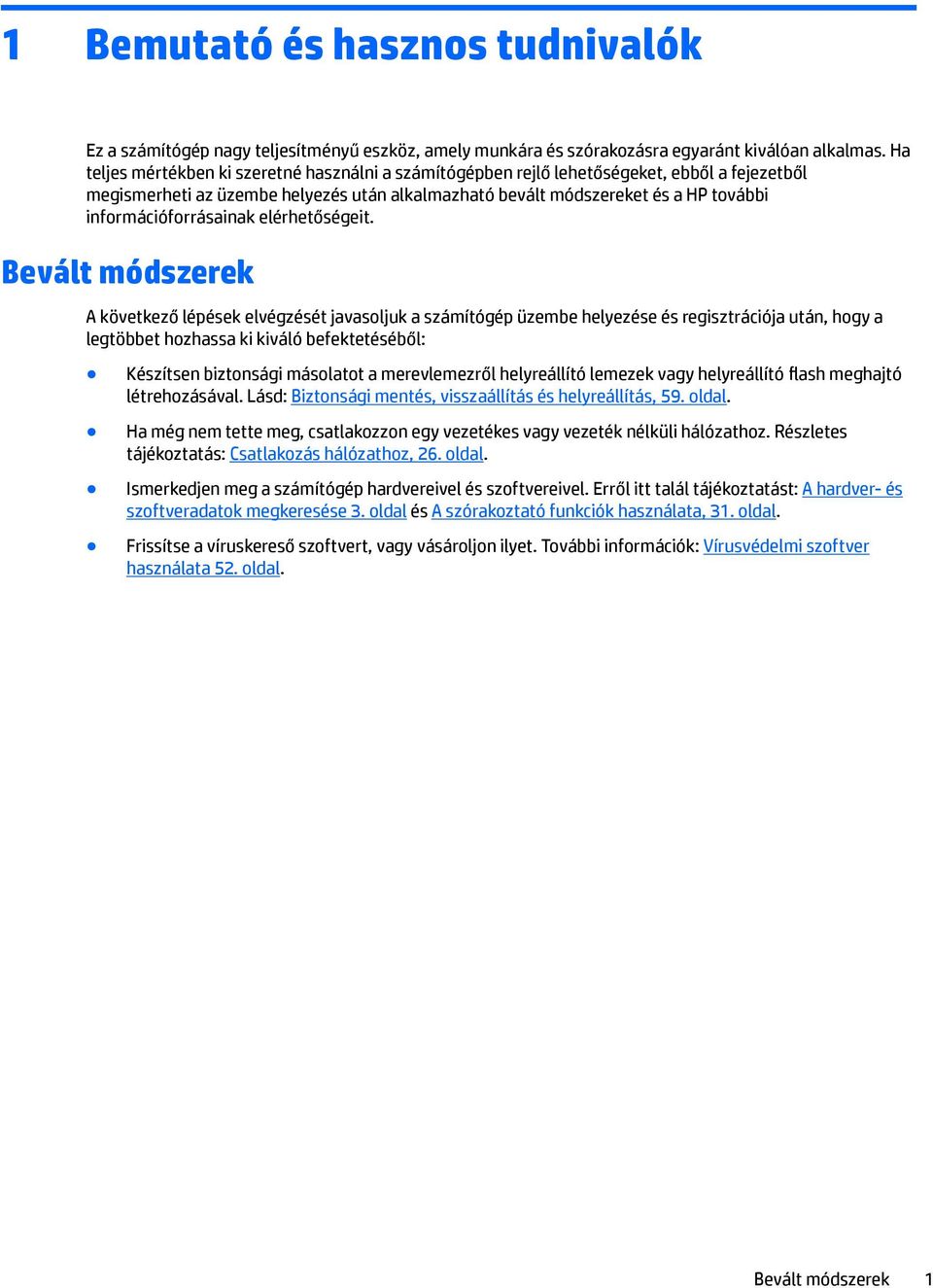 1 Bemutató és hasznos tudnivalók

Ez a számítógép nagy teljesítményű eszköz, amely munkára és szórakozásra egyaránt kiválóan alkalmas. Ha teljes mértékben ki szeretné használni a számítógépben rejlő lehetőségeket, ebből a fejezetből megismerheti az üzembe helyezés után alkalmazható bevált módszereket és a HP további információforrásainak elérhetőségeit.

Bevált módszerek

A következő lépések elvégzését javasoljuk a számítógép üzembe helyezése és regisztrációja után, hogy a legtöbbet hozhassa ki kiváló befektetéséből:

● Készítsen biztonsági másolatot a merevlemezről helyreállító lemezek vagy helyreállító flash meghajtó létrehozásával. Lásd: Biztonsági mentés, visszaállítás és helyreállítás, 59. oldal.

● Ha még nem tette meg, csatlakozzon egy vezetékes vagy vezeték nélküli hálózathoz. Részletes tájékoztatás: Csatlakozás hálózathoz, 26. oldal.

● Ismerkedjen meg a számítógép hardvereivel és szoftvereivel. Erről itt talál tájékoztatást: A hardver- és szoftveradatok megkeresése 3. oldal és A szórakoztató funkciók használata, 31. oldal.

● Frissítse a víruskereső szoftvert, vagy vásároljon ilyet. További információk: Vírusvédelmi szoftver használata 52. oldal.

Bevált módszerek 1